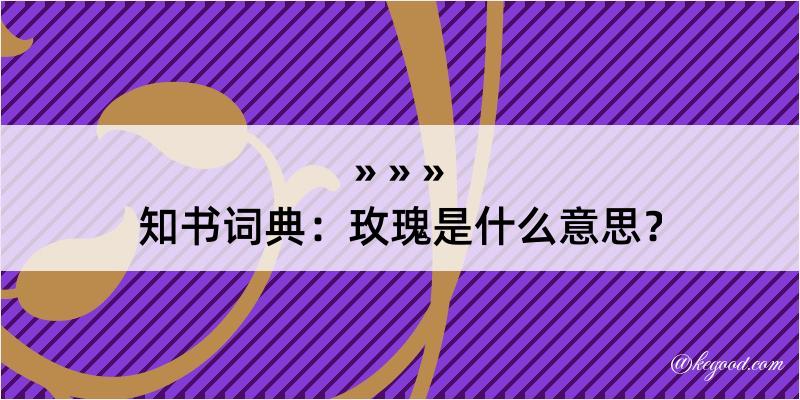 » » »
知书词典：玫瑰是什么意思？

@kegood.com